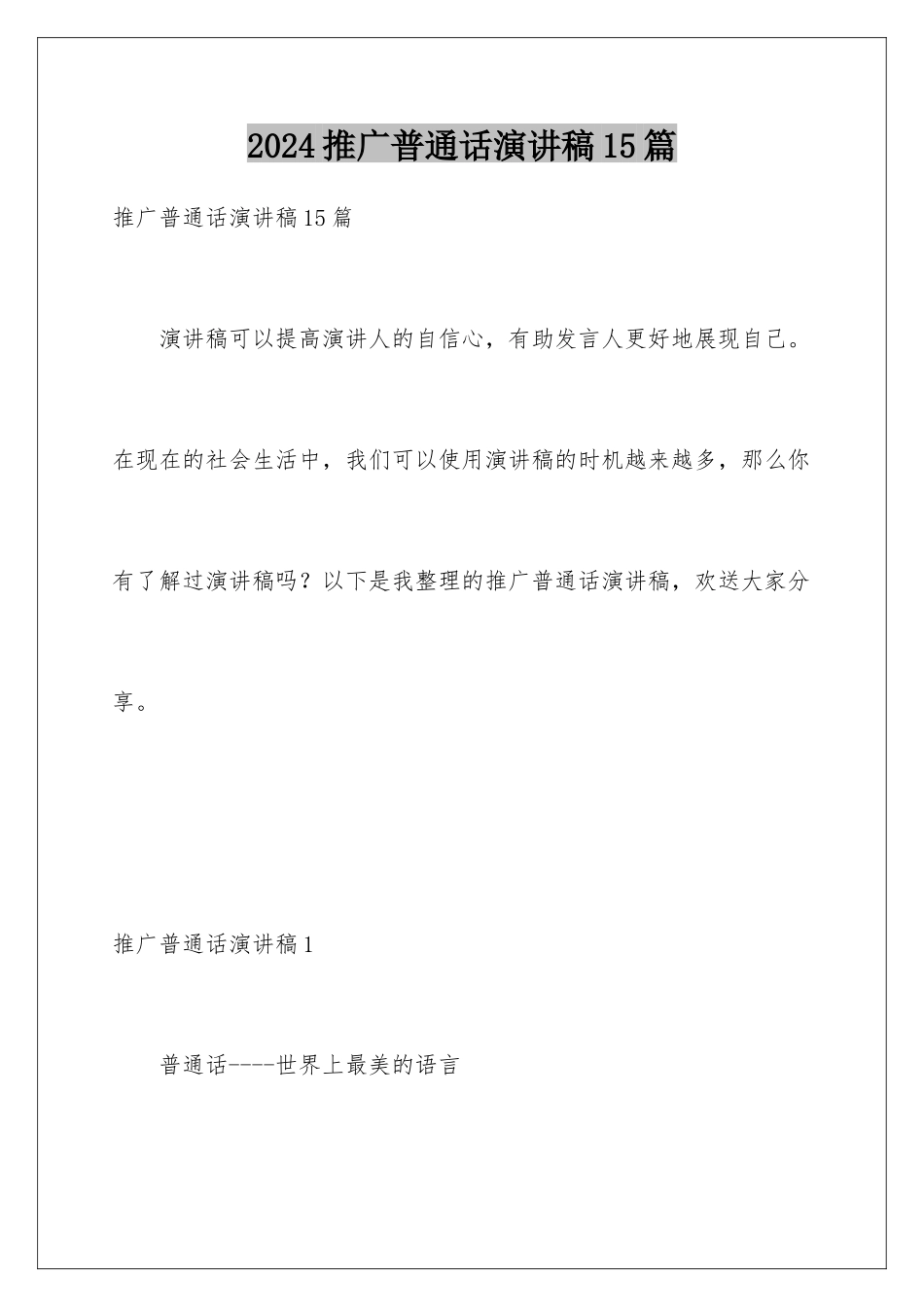 2024推广普通话演讲稿15篇

推广普通话演讲稿15篇

演讲稿可以提高演讲人的自信心，有助发言人更好地展现自己。在现在的社会生活中，我们可以使用演讲稿的时机越来越多，那么你有了解过演讲稿吗？以下是我整理的推广普通话演讲稿，欢送大家分享。

推广普通话演讲稿1

普通话----世界上最美的语言